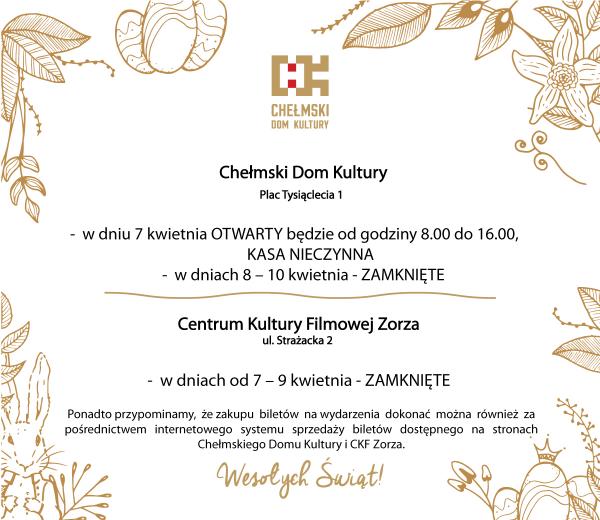 CHEŁMSKI
DOM KULTURY

Chełmski Dom Kultury
Plac Tysiąclecia 1

- w dniu 7 kwietnia OTWARTY będzie od godziny 8.00 do 16.00, KASA NIECZYNNA
- w dniach 8 – 10 kwietnia - ZAMKNIĘTE

Centrum Kultury Filmowej Zorza
ul. Strażacka 2

- w dniach od 7 – 9 kwietnia - ZAMKNIĘTE

Ponadto przypominamy, że zakupu biletów na wydarzenia dokonać można również za pośrednictwem internetowego systemu sprzedaży biletów dostępnego na stronach Chełmskiego Domu Kultury i CKF Zorza.

Wesołych Świąt!